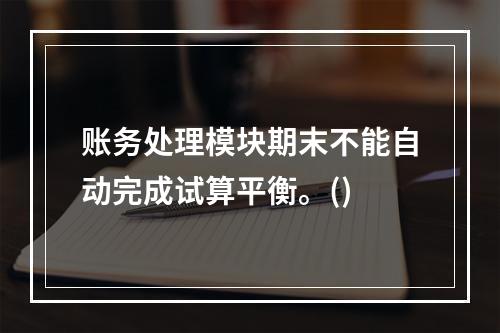 账务处理模块期末不能自动完成试算平衡。()